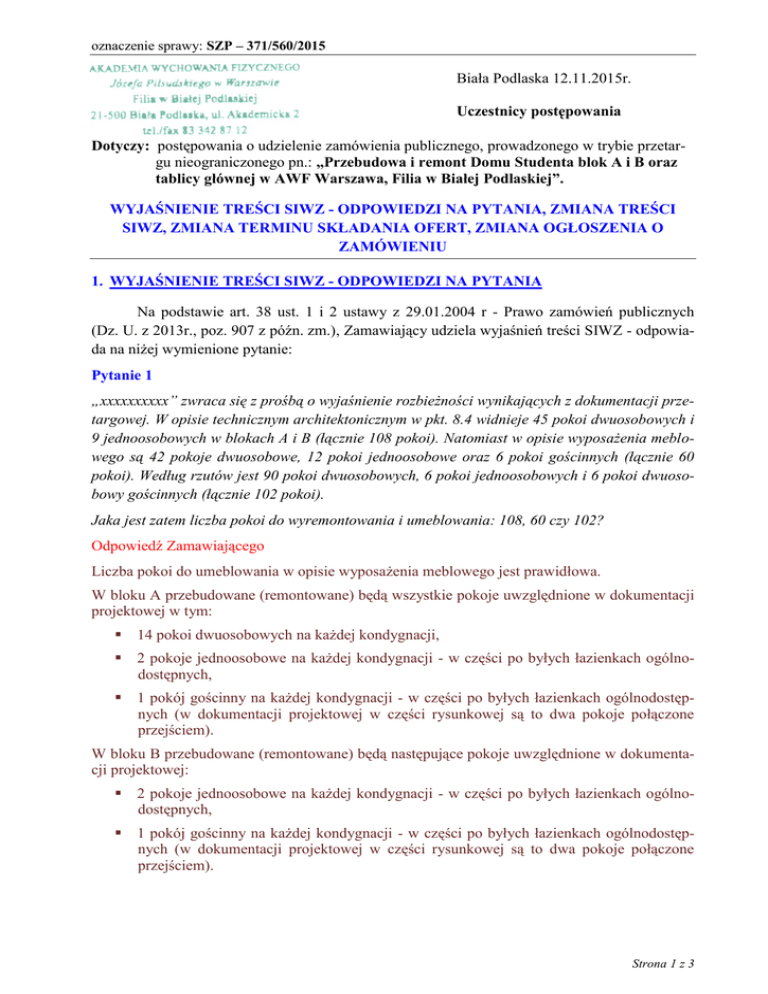 oznaczenie sprawy: SZP – 371/560/2015

AKADEMIA WYCHOWANIA FIZYCZNEGO
Józefa Piłsudskiego w Warszawie
Filia w Białej Podlaskiej
21-500 Biała Podlaska, ul. Akademicka 2
tel./fax 83 342 87 12

Biała Podlaska 12.11.2015r.

Uczestnicy postępowania

Dotyczy: postępowania o udzielenie zamówienia publicznego, prowadzonego w trybie przetargu nieograniczonego pn.: „Przebudowa i remont Domu Studenta blok A i B oraz tablicy głównej w AWF Warszawa, Filia w Białej Podlaskiej”.

WYJAŚNIENIE TREŚCI SIWZ - ODPOWIEDZI NA PYTANIA, ZMIANA TREŚCI SIWZ, ZMIANA TERMINU SKŁADANIA OFERT, ZMIANA OGŁOSZENIA O ZAMÓWIENIU

1. WYJAŚNIENIE TREŚCI SIWZ - ODPOWIEDZI NA PYTANIA

Na podstawie art. 38 ust. 1 i 2 ustawy z 29.01.2004 r - Prawo zamówień publicznych (Dz. U. z 2013r., poz. 907 z późn. zm.), Zamawiający udziela wyjaśnień treści SIWZ - odpowiada na niżej wymienione pytanie:

Pytanie 1

„xxxxxxxxxx” zwraca się z prośbą o wyjaśnienie rozbieżności wynikających z dokumentacji przetargowej. W opisie technicznym architektonicznym w pkt. 8.4 widnieje 45 pokoi dwuosobowych i 9 jednoosobowych w blokach A i B (łącznie 108 pokoi). Natomiast w opisie wyposażenia meblowego są 42 pokoje dwuosobowe, 12 pokoi jednoosobowe oraz 6 pokoi gościnnych (łącznie 60 pokoi). Według rzutów jest 90 pokoi dwuosobowych, 6 pokoi jednoosobowych i 6 pokoi dwuosobowy gościnnych (łącznie 102 pokoi).

Jaka jest zatem liczba pokoi do wyremontowania i umeblowania: 108, 60 czy 102?

Odpowiedź Zamawiającego

Liczba pokoi do umeblowania w opisie wyposażenia meblowego jest prawidłowa.

W bloku A przebudowane (remontowane) będą wszystkie pokoje uwzględnione w dokumentacji projektowej w tym:

▪ 14 pokoi dwuosobowych na każdej kondygnacji,

▪ 2 pokoje jednoosobowe na każdej kondygnacji - w części po byłych łazienkach ogólnodostępnych,

▪ 1 pokój gościnny na każdej kondygnacji - w części po byłych łazienkach ogólnodostępnych (w dokumentacji projektowej w części rysunkowej są to dwa pokoje połączone przejściem).

W bloku B przebudowane (remontowane) będą następujące pokoje uwzględnione w dokumentacji projektowej:

▪ 2 pokoje jednoosobowe na każdej kondygnacji - w części po byłych łazienkach ogólnodostępnych,

▪ 1 pokój gościnny na każdej kondygnacji - w części po byłych łazienkach ogólnodostępnych (w dokumentacji projektowej w części rysunkowej są to dwa pokoje połączone przejściem).

Strona 1 z 3